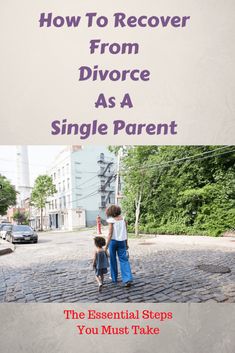 How To Recover From Divorce As A Single Parent

The Essential Steps You Must Take